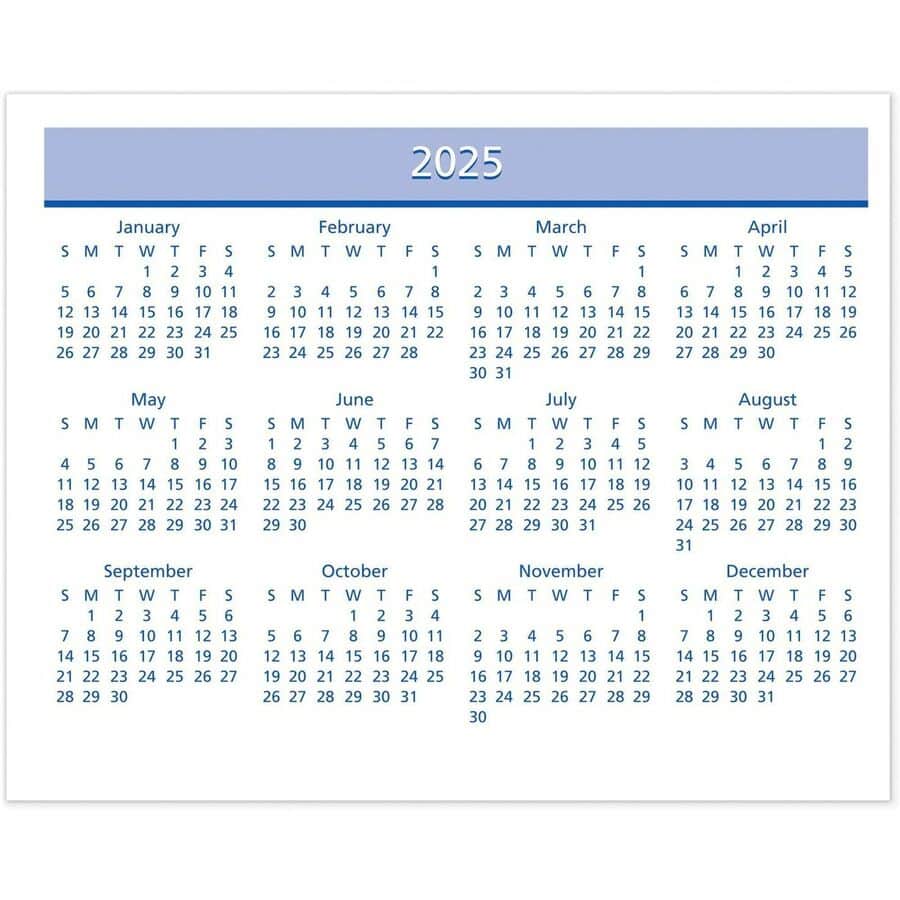 2025

January

| S | M | T | W | T | F | S |
|---|---|---|---|---|---|---|
| | | | 1 | 2 | 3 | 4 |
| 5 | 6 | 7 | 8 | 9 | 10 | 11 |
| 12 | 13 | 14 | 15 | 16 | 17 | 18 |
| 19 | 20 | 21 | 22 | 23 | 24 | 25 |
| 26 | 27 | 28 | 29 | 30 | 31 | |

February

| S | M | T | W | T | F | S |
|---|---|---|---|---|---|---|
| | | | | | | 1 |
| 2 | 3 | 4 | 5 | 6 | 7 | 8 |
| 9 | 10 | 11 | 12 | 13 | 14 | 15 |
| 16 | 17 | 18 | 19 | 20 | 21 | 22 |
| 23 | 24 | 25 | 26 | 27 | 28 | |

March

| S | M | T | W | T | F | S |
|---|---|---|---|---|---|---|
| | | | | | | 1 |
| 2 | 3 | 4 | 5 | 6 | 7 | 8 |
| 9 | 10 | 11 | 12 | 13 | 14 | 15 |
| 16 | 17 | 18 | 19 | 20 | 21 | 22 |
| 23 | 24 | 25 | 26 | 27 | 28 | 29 |
| 30 | 31 | | | | | |

April

| S | M | T | W | T | F | S |
|---|---|---|---|---|---|---|
| | | 1 | 2 | 3 | 4 | 5 |
| 6 | 7 | 8 | 9 | 10 | 11 | 12 |
| 13 | 14 | 15 | 16 | 17 | 18 | 19 |
| 20 | 21 | 22 | 23 | 24 | 25 | 26 |
| 27 | 28 | 29 | 30 | | | |

May

| S | M | T | W | T | F | S |
|---|---|---|---|---|---|---|
| | | | | 1 | 2 | 3 |
| 4 | 5 | 6 | 7 | 8 | 9 | 10 |
| 11 | 12 | 13 | 14 | 15 | 16 | 17 |
| 18 | 19 | 20 | 21 | 22 | 23 | 24 |
| 25 | 26 | 27 | 28 | 29 | 30 | 31 |

June

| S | M | T | W | T | F | S |
|---|---|---|---|---|---|---|
| 1 | 2 | 3 | 4 | 5 | 6 | 7 |
| 8 | 9 | 10 | 11 | 12 | 13 | 14 |
| 15 | 16 | 17 | 18 | 19 | 20 | 21 |
| 22 | 23 | 24 | 25 | 26 | 27 | 28 |
| 29 | 30 | | | | | |

July

| S | M | T | W | T | F | S |
|---|---|---|---|---|---|---|
| | | 1 | 2 | 3 | 4 | 5 |
| 6 | 7 | 8 | 9 | 10 | 11 | 12 |
| 13 | 14 | 15 | 16 | 17 | 18 | 19 |
| 20 | 21 | 22 | 23 | 24 | 25 | 26 |
| 27 | 28 | 29 | 30 | 31 | | |

August

| S | M | T | W | T | F | S |
|---|---|---|---|---|---|---|
| | | | | | 1 | 2 |
| 3 | 4 | 5 | 6 | 7 | 8 | 9 |
| 10 | 11 | 12 | 13 | 14 | 15 | 16 |
| 17 | 18 | 19 | 20 | 21 | 22 | 23 |
| 24 | 25 | 26 | 27 | 28 | 29 | 30 |
| 31 | | | | | | |

September

| S | M | T | W | T | F | S |
|---|---|---|---|---|---|---|
| | 1 | 2 | 3 | 4 | 5 | 6 |
| 7 | 8 | 9 | 10 | 11 | 12 | 13 |
| 14 | 15 | 16 | 17 | 18 | 19 | 20 |
| 21 | 22 | 23 | 24 | 25 | 26 | 27 |
| 28 | 29 | 30 | | | | |

October

| S | M | T | W | T | F | S |
|---|---|---|---|---|---|---|
| | | | 1 | 2 | 3 | 4 |
| 5 | 6 | 7 | 8 | 9 | 10 | 11 |
| 12 | 13 | 14 | 15 | 16 | 17 | 18 |
| 19 | 20 | 21 | 22 | 23 | 24 | 25 |
| 26 | 27 | 28 | 29 | 30 | 31 | |

November

| S | M | T | W | T | F | S |
|---|---|---|---|---|---|---|
| | | | | | | 1 |
| 2 | 3 | 4 | 5 | 6 | 7 | 8 |
| 9 | 10 | 11 | 12 | 13 | 14 | 15 |
| 16 | 17 | 18 | 19 | 20 | 21 | 22 |
| 23 | 24 | 25 | 26 | 27 | 28 | 29 |
| 30 | | | | | | |

December

| S | M | T | W | T | F | S |
|---|---|---|---|---|---|---|
| | 1 | 2 | 3 | 4 | 5 | 6 |
| 7 | 8 | 9 | 10 | 11 | 12 | 13 |
| 14 | 15 | 16 | 17 | 18 | 19 | 20 |
| 21 | 22 | 23 | 24 | 25 | 26 | 27 |
| 28 | 29 | 30 | 31 | | | |